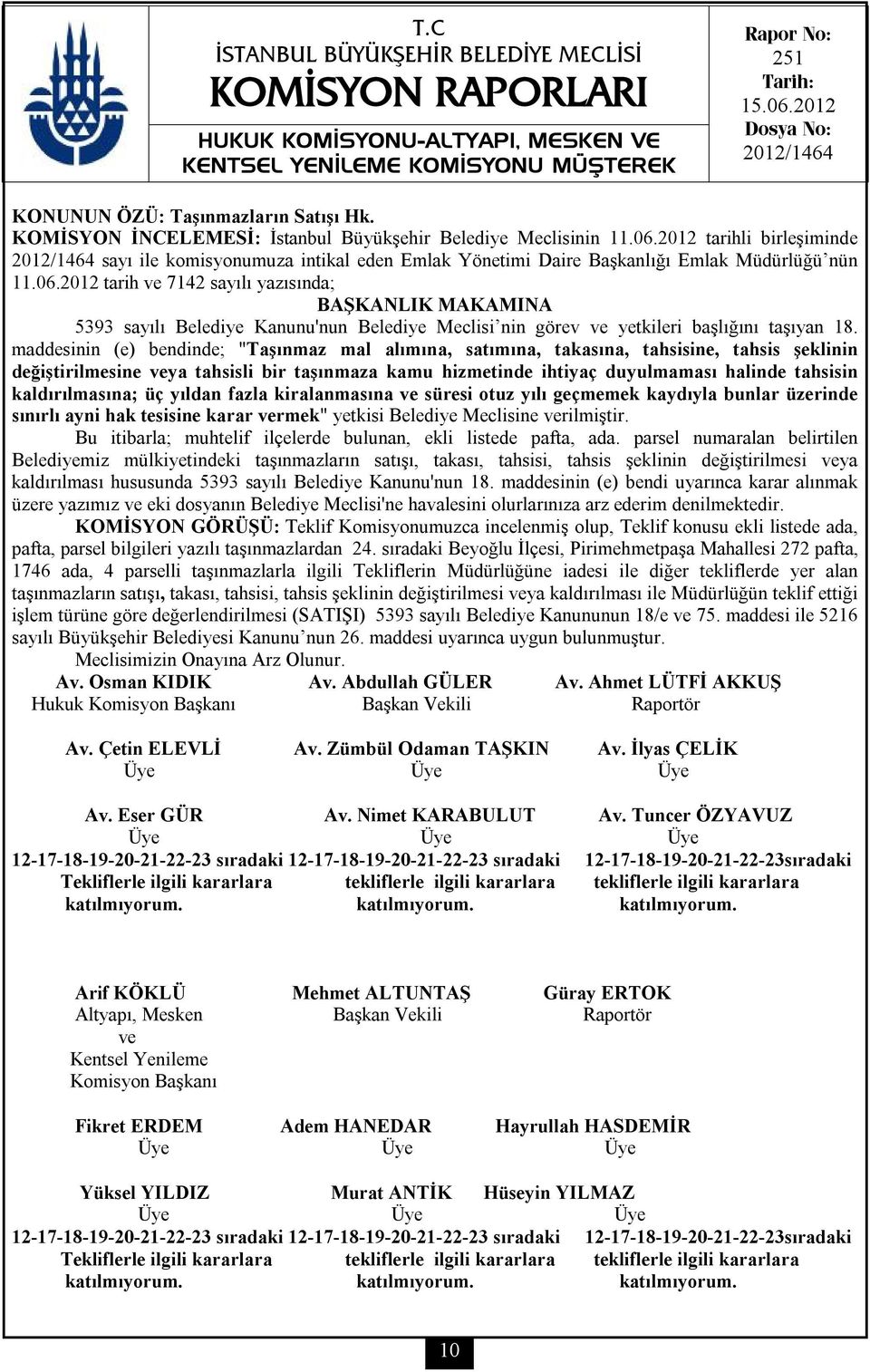 T.C
İSTANBUL BÜYÜKŞEHİR BELEDİYE MECLİSİ
KOMİSYON RAPORLARI
HUKUK KOMİSYONU-ALTYAPI, MESKEN VE KENTSEL YENİLEME KOMİSYONU MÜŞTEREK

Rapor No:
251
Tarih:
15.06.2012
Dosya No:
2012/1464

KONUNUN ÖZÜ: Taşınmazların Satışı Hk.
KOMİSYON İNCELEMESİ: İstanbul Büyükşehir Belediye Meclisinin 11.06.2012 tarihli birleşiminde 2012/1464 sayı ile komisyonumuza intikal eden Emlak Yönetimi Daire Başkanlığı Emlak Müdürlüğü'nün 11.06.2012 tarih ve 7142 sayılı yazısında;

BAŞKANLIK MAKAMINA

5393 sayılı Belediye Kanunu'nun Belediye Meclisi'nin görev ve yetkileri başlığını taşıyan 18. maddesinin (e) bendinde; "Taşınmaz mal alımına, satımına, takasına, tahsisine, tahsis şeklinin değiştirilmesine veya tahsisli bir taşınmaza kamu hizmetinde ihtiyaç duyulmaması halinde tahsisin kaldırılmasına; üç yıldan fazla kiralanmasına ve süresi otuz yılı geçmemek kaydıyla bunlar üzerinde sınırlı ayni hak tesisine karar vermek" yetkisi Belediye Meclisine verilmiştir.

Bu itibarla; muhtelif ilçelerde bulunan, ekli listede pafta, ada. parsel numaraları belirtilen Belediyemiz mülkiyetindeki taşınmazların satışı, takası, tahsisi, tahsis şeklinin değiştirilmesi veya kaldırılması hususunda 5393 sayılı Belediye Kanunu'nun 18. maddesinin (e) bendi uyarınca karar alınmak üzere yazımız ve eki dosyanın Belediye Meclisi'ne havalesini olurlarınıza arz ederim denilmektedir.

KOMİSYON GÖRÜŞÜ: Teklif Komisyonumuzca incelenmiş olup, Teklif konusu ekli listede ada, pafta, parsel bilgileri yazılı taşınmazlardan 24. sıradaki Beyoğlu İlçesi, Pirimehmetpaşa Mahallesi 272 pafta, 1746 ada, 4 parselli taşınmazlarla ilgili Tekliflerin Müdürlüğüne iadesi ile diğer tekliflerde yer alan taşınmazların satışı, takası, tahsisi, tahsis şeklinin değiştirilmesi veya kaldırılması ile Müdürlüğün teklif ettiği işlem türüne göre değerlendirilmesi (SATIŞI) 5393 sayılı Belediye Kanununun 18/e ve 75. maddesi ile 5216 sayılı Büyükşehir Belediyesi Kanunu'nun 26. maddesi uyarınca uygun bulunmuştur.

Meclisimizin Onayına Arz Olunur.

Av. Osman KIDIK
Hukuk Komisyon Başkanı

Av. Abdullah GÜLER
Başkan Vekili

Av. Ahmet LÜTFİ AKKUŞ
Raportör

Av. Çetin ELEVLİ
Üye

Av. Zümbül Odaman TAŞKIN
Üye

Av. İlyas ÇELİK
Üye

Av. Eser GÜR
Üye
12-17-18-19-20-21-22-23 sıradaki Tekliflerle ilgili kararlara katılmıyorum.

Av. Nimet KARABULUT
Üye
12-17-18-19-20-21-22-23 sıradaki tekliflerle ilgili kararlara katılmıyorum.

Av. Tuncer ÖZYAVUZ
Üye
12-17-18-19-20-21-22-23sıradaki tekliflerle ilgili kararlara katılmıyorum.

Arif KÖKLÜ
Altyapı, Mesken ve Kentsel Yenileme Komisyon Başkanı

Mehmet ALTUNTAŞ
Başkan Vekili

Güray ERTOK
Raportör

Fikret ERDEM
Üye

Adem HANEDAR
Üye

Hayrullah HASDEMİR
Üye

Yüksel YILDIZ
Üye
12-17-18-19-20-21-22-23 sıradaki Tekliflerle ilgili kararlara katılmıyorum.

Murat ANTİK
Üye
12-17-18-19-20-21-22-23 sıradaki tekliflerle ilgili kararlara katılmıyorum.

Hüseyin YILMAZ
Üye
12-17-18-19-20-21-22-23sıradaki tekliflerle ilgili kararlara katılmıyorum.

10